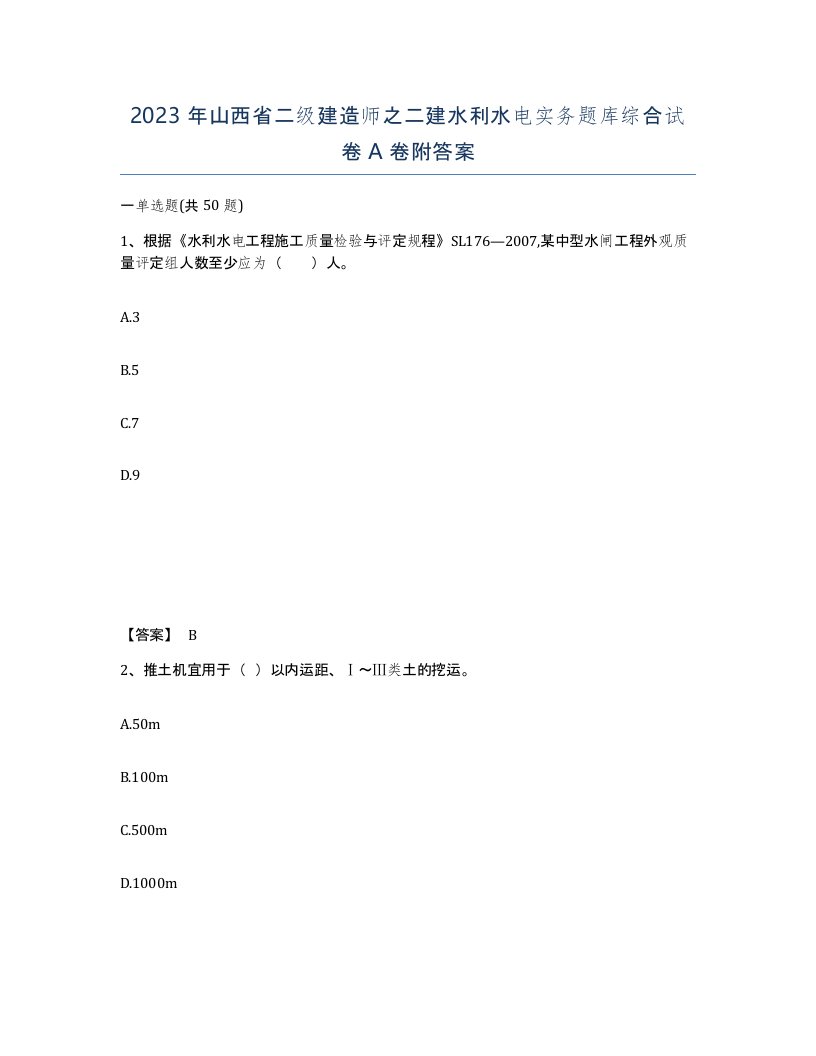 2023 年山西省二级建造师之二建水利水电实务题库综合试卷 A 卷附答案

一单选题(共 50 题)

1、根据《水利水电工程施工质量检验与评定规程》SL176—2007,某中型水闸工程外观质量评定组人数至少应为（　　）人。

A.3

B.5

C.7

D.9

【答案】 B

2、推土机宜用于（ ）以内运距、Ⅰ～Ⅲ类土的挖运。

A.50m

B.100m

C.500m

D.1000m